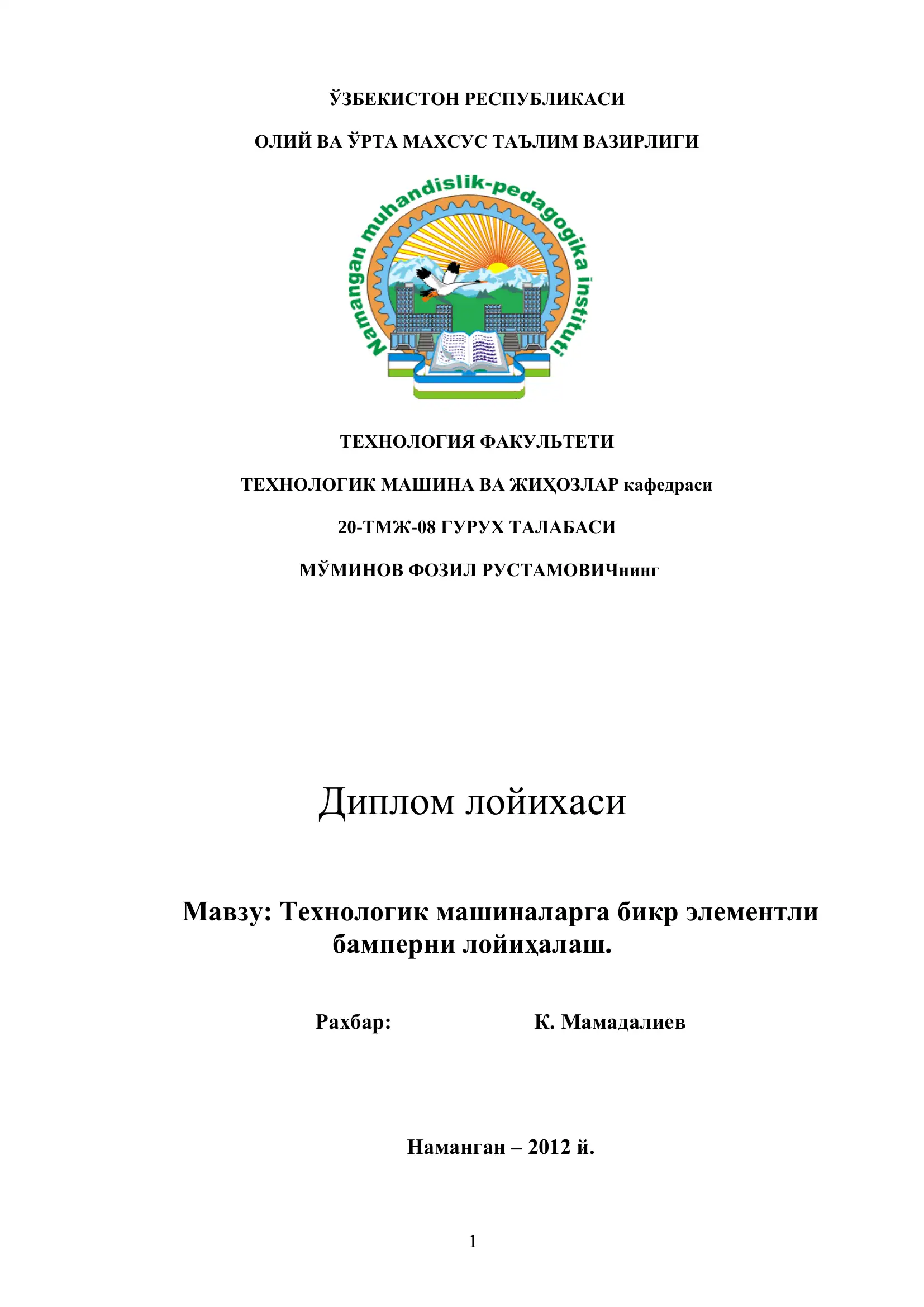 ЎЗБЕКИСТОН РЕСПУБЛИКАСИ

ОЛИЙ ВА ЎРТА МАХСУС ТАЪЛИМ ВАЗИРЛИГИ

Namangan muhandislik-pedagogika instituti

ТЕХНОЛОГИЯ ФАКУЛЬТЕТИ

ТЕХНОЛОГИК МАШИНА ВА ЖИҲОЗЛАР кафедраси

20-ТМЖ-08 ГУРУХ ТАЛАБАСИ

МЎМИНОВ ФОЗИЛ РУСТАМОВИЧнинг

Диплом лойихаси

Мавзу: Технологик машиналарга бикр элементли бамперни лойиҳалаш.

Рахбар: К. Мамадалиев

Наманган – 2012 й.

1